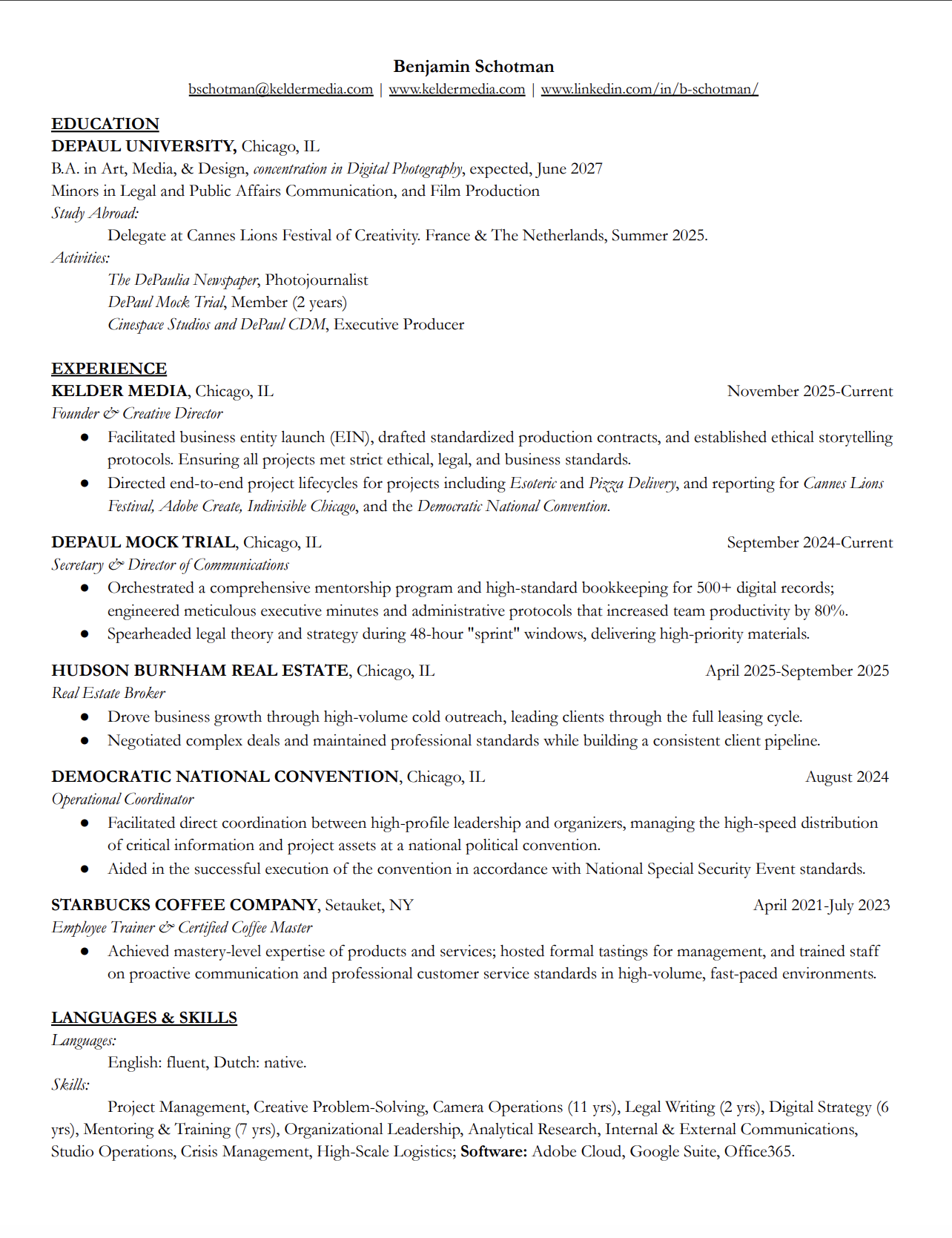 Benjamin Schotman
bschotman@keldermedia.com | www.keldermedia.com | www.linkedin.com/in/b-schotman/

EDUCATION
DEPAUL UNIVERSITY, Chicago, IL
B.A. in Art, Media, & Design, concentration in Digital Photography, expected, June 2027
Minors in Legal and Public Affairs Communication, and Film Production
Study Abroad:
Delegate at Cannes Lions Festival of Creativity. France & The Netherlands, Summer 2025.
Activities:
The DePaulia Newspaper, Photojournalist
DePaul Mock Trial, Member (2 years)
Cinespace Studios and DePaul CDM, Executive Producer

EXPERIENCE
KELDER MEDIA, Chicago, IL November 2025-Current
Founder & Creative Director
● Facilitated business entity launch (EIN), drafted standardized production contracts, and established ethical storytelling protocols. Ensuring all projects met strict ethical, legal, and business standards.
● Directed end-to-end project lifecycles for projects including Esoteric and Pizza Delivery, and reporting for Cannes Lions Festival, Adobe Create, Indivisible Chicago, and the Democratic National Convention.

DEPAUL MOCK TRIAL, Chicago, IL September 2024-Current
Secretary & Director of Communications
● Orchestrated a comprehensive mentorship program and high-standard bookkeeping for 500+ digital records; engineered meticulous executive minutes and administrative protocols that increased team productivity by 80%.
● Spearheaded legal theory and strategy during 48-hour "sprint" windows, delivering high-priority materials.

HUDSON BURNHAM REAL ESTATE, Chicago, IL April 2025-September 2025
Real Estate Broker
● Drove business growth through high-volume cold outreach, leading clients through the full leasing cycle.
● Negotiated complex deals and maintained professional standards while building a consistent client pipeline.

DEMOCRATIC NATIONAL CONVENTION, Chicago, IL August 2024
Operational Coordinator
● Facilitated direct coordination between high-profile leadership and organizers, managing the high-speed distribution of critical information and project assets at a national political convention.
● Aided in the successful execution of the convention in accordance with National Special Security Event standards.

STARBUCKS COFFEE COMPANY, Setauket, NY April 2021-July 2023
Employee Trainer & Certified Coffee Master
● Achieved mastery-level expertise of products and services; hosted formal tastings for management, and trained staff on proactive communication and professional customer service standards in high-volume, fast-paced environments.

LANGUAGES & SKILLS
Languages:
English: fluent, Dutch: native.
Skills:
Project Management, Creative Problem-Solving, Camera Operations (11 yrs), Legal Writing (2 yrs), Digital Strategy (6 yrs), Mentoring & Training (7 yrs), Organizational Leadership, Analytical Research, Internal & External Communications, Studio Operations, Crisis Management, High-Scale Logistics; Software: Adobe Cloud, Google Suite, Office365.